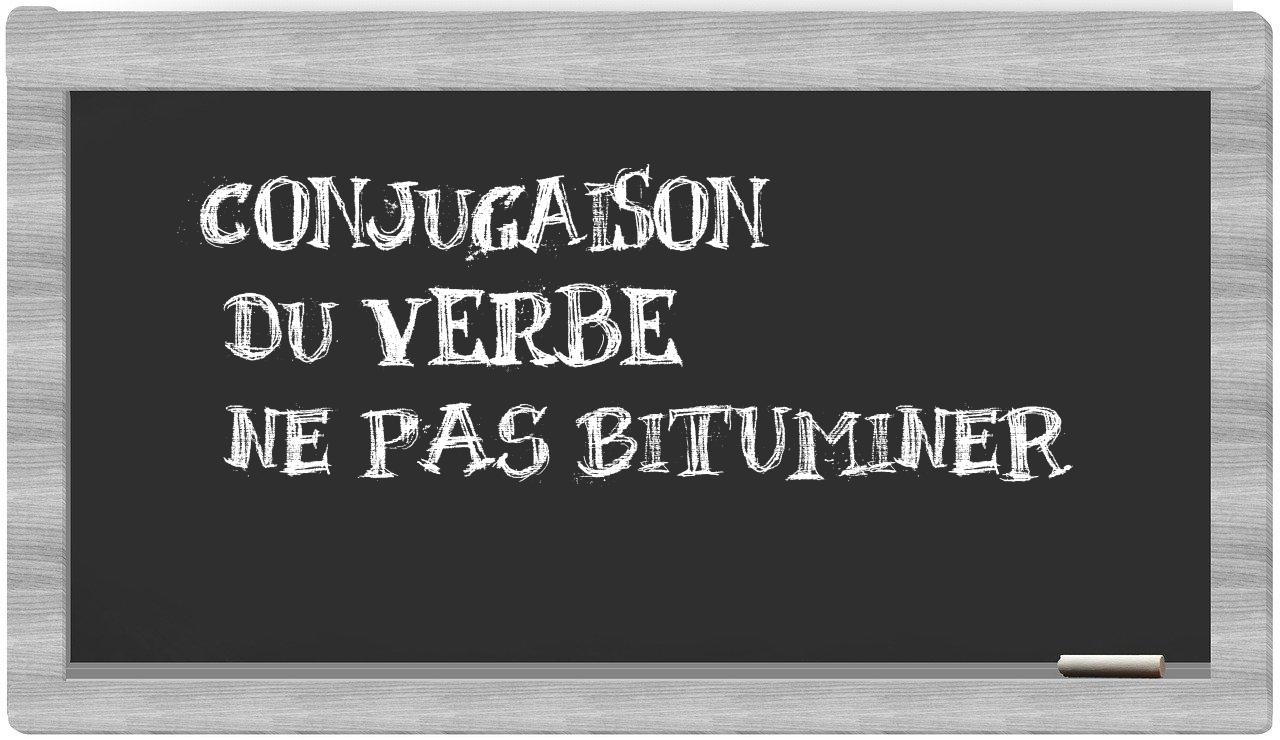 CONJUGAISON
DU VERBE
NE PAS BITUMINER